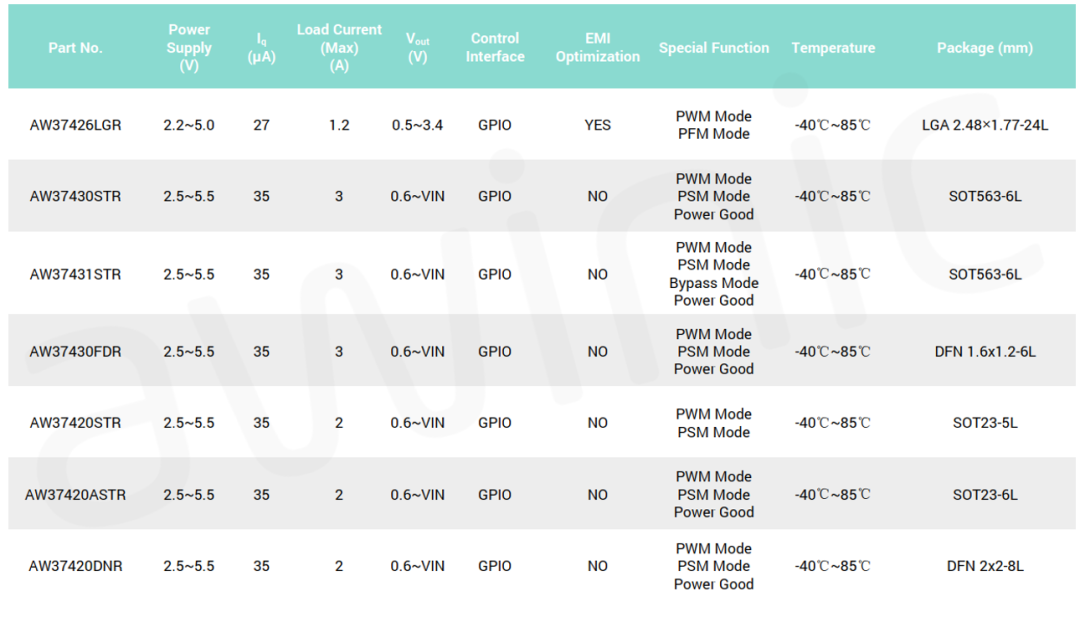 | Part No. | Power Supply (V) | $I_q$ (μA) | Load Current (Max) (A) | $V_{out}$ (V) | Control Interface | EMI Optimization | Special Function | Temperature | Package (mm) |
|---|---|---|---|---|---|---|---|---|---|
| AW37426LGR | 2.2~5.0 | 27 | 1.2 | 0.5~3.4 | GPIO | YES | PWM Mode PFM Mode | -40℃~85℃ | LGA 2.48×1.77-24L |
| AW37430STR | 2.5~5.5 | 35 | 3 | 0.6~VIN | GPIO | NO | PWM Mode PSM Mode Power Good | -40℃~85℃ | SOT563-6L |
| AW37431STR | 2.5~5.5 | 35 | 3 | 0.6~VIN | GPIO | NO | PWM Mode PSM Mode Bypass Mode Power Good | -40℃~85℃ | SOT563-6L |
| AW37430FDR | 2.5~5.5 | 35 | 3 | 0.6~VIN | GPIO | NO | PWM Mode PSM Mode Power Good | -40℃~85℃ | DFN 1.6x1.2-6L |
| AW37420STR | 2.5~5.5 | 35 | 2 | 0.6~VIN | GPIO | NO | PWM Mode PSM Mode | -40℃~85℃ | SOT23-5L |
| AW37420ASTR | 2.5~5.5 | 35 | 2 | 0.6~VIN | GPIO | NO | PWM Mode PSM Mode Power Good | -40℃~85℃ | SOT23-6L |
| AW37420DNR | 2.5~5.5 | 35 | 2 | 0.6~VIN | GPIO | NO | PWM Mode PSM Mode Power Good | -40℃~85℃ | DFN 2x2-8L |

awinic